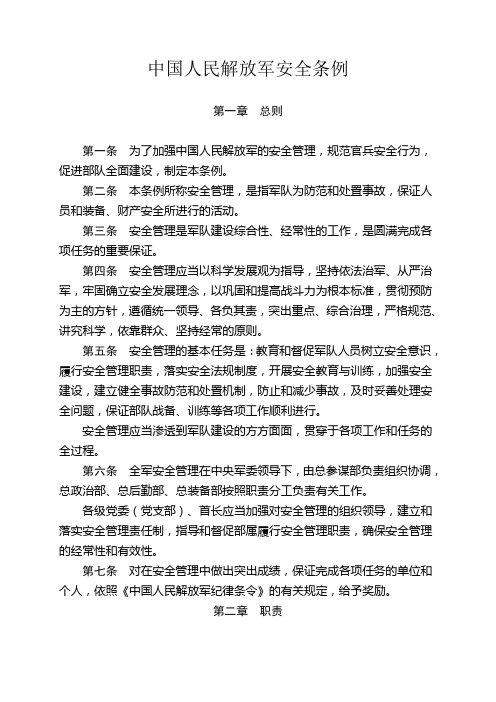 中国人民解放军安全条例

第一章 总则

第一条 为了加强中国人民解放军的安全管理，规范官兵安全行为，促进部队全面建设，制定本条例。

第二条 本条例所称安全管理，是指军队为防范和处置事故，保证人员和装备、财产安全所进行的活动。

第三条 安全管理是军队建设综合性、经常性的工作，是圆满完成各项任务的重要保证。

第四条 安全管理应当以科学发展观为指导，坚持依法治军、从严治军，牢固确立安全发展理念，以巩固和提高战斗力为根本标准，贯彻预防为主的方针，遵循统一领导、各负其责，突出重点、综合治理，严格规范、讲究科学，依靠群众、坚持经常的原则。

第五条 安全管理的基本任务是：教育和督促军队人员树立安全意识，履行安全管理职责，落实安全法规制度，开展安全教育与训练，加强安全建设，建立健全事故防范和处置机制，防止和减少事故，及时妥善处理安全问题，保证部队战备、训练等各项工作顺利进行。

安全管理应当渗透到军队建设的方方面面，贯穿于各项工作和任务的全过程。

第六条 全军安全管理在中央军委领导下，由总参谋部负责组织协调，总政治部、总后勤部、总装备部按照职责分工负责有关工作。

各级党委（党支部）、首长应当加强对安全管理的组织领导，建立和落实安全管理责任制，指导和督促部属履行安全管理职责，确保安全管理的经常性和有效性。

第七条 对在安全管理中做出突出成绩，保证完成各项任务的单位和个人，依照《中国人民解放军纪律条令》的有关规定，给予奖励。

第二章 职责